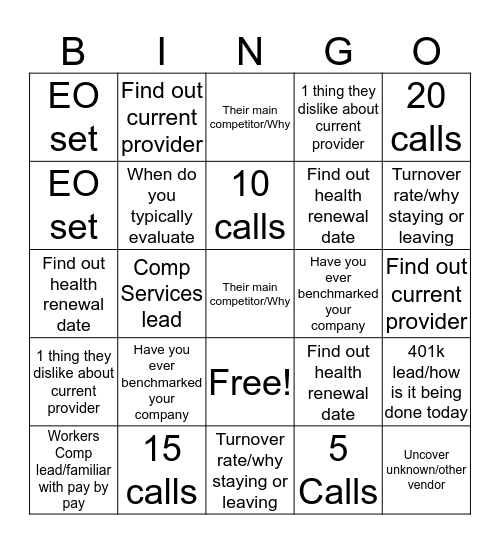 | B | I | N | G | O |
|---|---|---|---|---|
| EO set | Find out current provider | Their main competitor/Why | 1 thing they dislike about current provider | 20 calls |
| EO set | When do you typically evaluate | 10 calls | Find out health renewal date | Turnover rate/why staying or leaving |
| Find out health renewal date | Comp Services lead | Their main competitor/Why | Have you ever benchmarked your company | Find out current provider |
| 1 thing they dislike about current provider | Have you ever benchmarked your company | Free! | Find out health renewal date | 401k lead/how is it being done today |
| Workers Comp lead/familiar with pay by pay | 15 calls | Turnover rate/why staying or leaving | 5 Calls | Uncover unknown/other vendor |